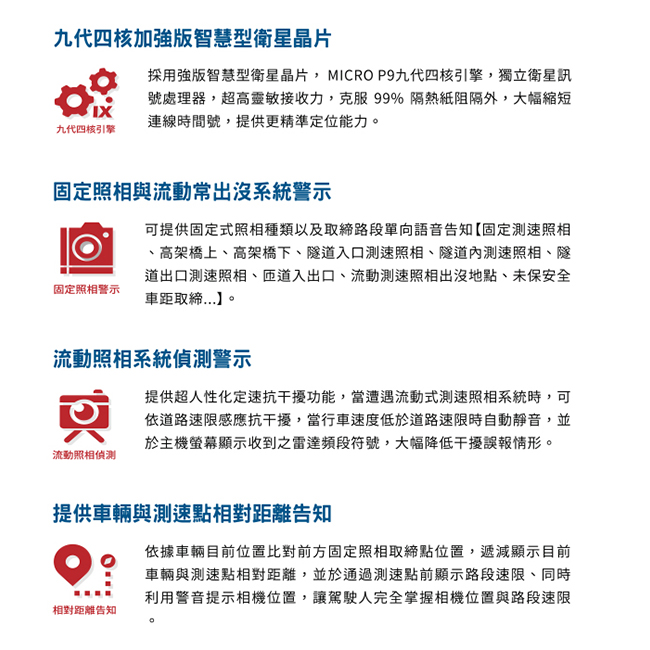 九代四核加強版智慧型衛星晶片

IX
九代四核引擎

採用強版智慧型衛星晶片， MICRO P9九代四核引擎，獨立衛星訊號處理器，超高靈敏接收力，克服 99% 隔熱紙阻隔外，大幅縮短連線時間號，提供更精準定位能力。

固定照相與流動常出沒系統警示

固定照相警示

可提供固定式照相種類以及取締路段單向語音告知【固定測速照相、高架橋上、高架橋下、隧道入口測速照相、隧道內測速照相、隧道出口測速照相、匝道入出口、流動測速照相出沒地點、未保安全車距取締...】。

流動照相系統偵測警示

流動照相偵測

提供超人性化定速抗干擾功能，當遭遇流動式測速照相系統時，可依道路速限感應抗干擾，當行車速度低於道路速限時自動靜音，並於主機螢幕顯示收到之雷達頻段符號，大幅降低干擾誤報情形。

提供車輛與測速點相對距離告知

相對距離告知

依據車輛目前位置比對前方固定照相取締點位置，遞減顯示目前車輛與測速點相對距離，並於通過測速點前顯示路段速限、同時利用警音提示相機位置，讓駕駛人完全掌握相機位置與路段速限。